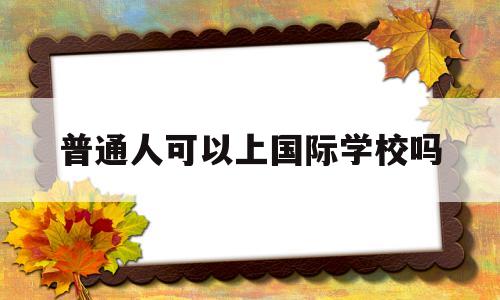 普通人可以上国际学校吗